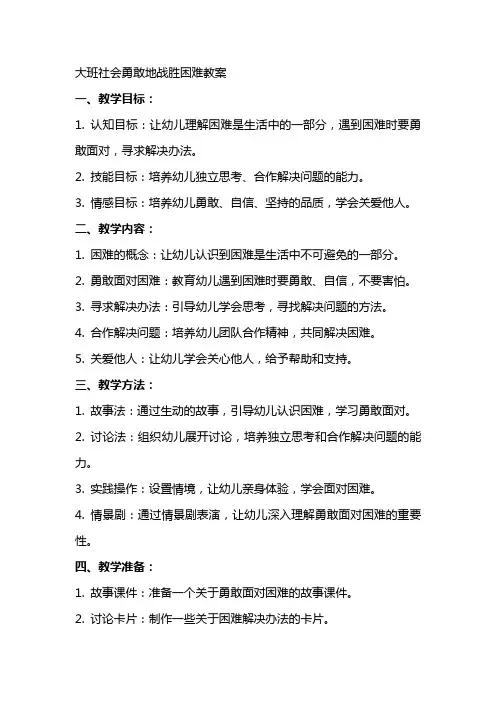 大班社会勇敢地战胜困难教案

一、教学目标：

1. 认知目标：让幼儿理解困难是生活中的一部分，遇到困难时要勇敢面对，寻求解决办法。

2. 技能目标：培养幼儿独立思考、合作解决问题的能力。

3. 情感目标：培养幼儿勇敢、自信、坚持的品质，学会关爱他人。

二、教学内容：

1. 困难的概念：让幼儿认识到困难是生活中不可避免的一部分。

2. 勇敢面对困难：教育幼儿遇到困难时要勇敢、自信，不要害怕。

3. 寻求解决办法：引导幼儿学会思考，寻找解决问题的方法。

4. 合作解决问题：培养幼儿团队合作精神，共同解决困难。

5. 关爱他人：让幼儿学会关心他人，给予帮助和支持。

三、教学方法：

1. 故事法：通过生动的故事，引导幼儿认识困难，学习勇敢面对。

2. 讨论法：组织幼儿展开讨论，培养独立思考和合作解决问题的能力。

3. 实践操作：设置情境，让幼儿亲身体验，学会面对困难。

4. 情景剧：通过情景剧表演，让幼儿深入理解勇敢面对困难的重要性。

四、教学准备：

1. 故事课件：准备一个关于勇敢面对困难的故事课件。

2. 讨论卡片：制作一些关于困难解决办法的卡片。